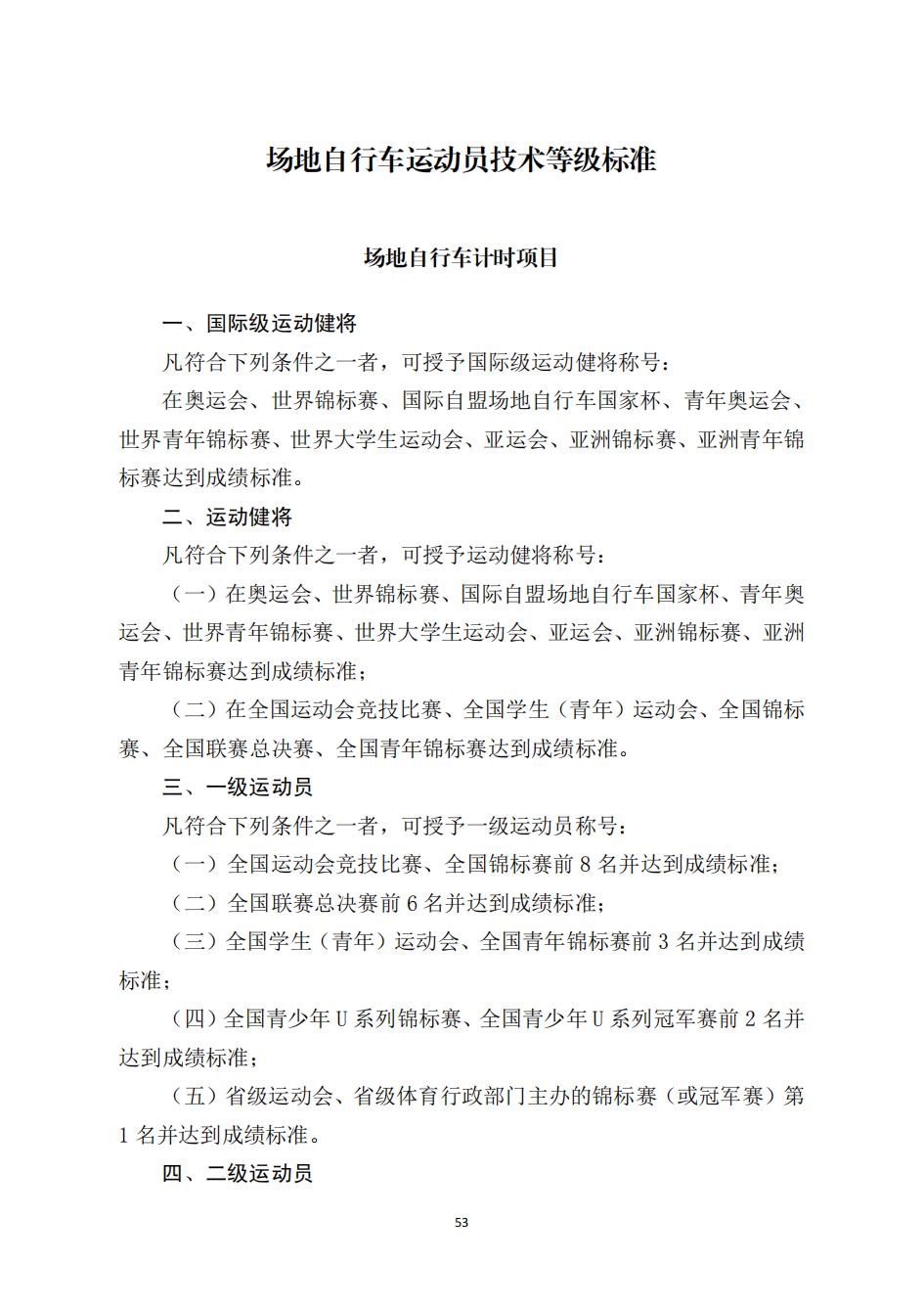 场地自行车运动员技术等级标准

场地自行车计时项目

一、国际级运动健将

凡符合下列条件之一者，可授予国际级运动健将称号：

在奥运会、世界锦标赛、国际自盟场地自行车国家杯、青年奥运会、世界青年锦标赛、世界大学生运动会、亚运会、亚洲锦标赛、亚洲青年锦标赛达到成绩标准。

二、运动健将

凡符合下列条件之一者，可授予运动健将称号：

（一）在奥运会、世界锦标赛、国际自盟场地自行车国家杯、青年奥运会、世界青年锦标赛、世界大学生运动会、亚运会、亚洲锦标赛、亚洲青年锦标赛达到成绩标准；

（二）在全国运动会竞技比赛、全国学生（青年）运动会、全国锦标赛、全国联赛总决赛、全国青年锦标赛达到成绩标准。

三、一级运动员

凡符合下列条件之一者，可授予一级运动员称号：

（一）全国运动会竞技比赛、全国锦标赛前 8 名并达到成绩标准；

（二）全国联赛总决赛前 6 名并达到成绩标准；

（三）全国学生（青年）运动会、全国青年锦标赛前 3 名并达到成绩标准；

（四）全国青少年 U 系列锦标赛、全国青少年 U 系列冠军赛前 2 名并达到成绩标准；

（五）省级运动会、省级体育行政部门主办的锦标赛（或冠军赛）第 1 名并达到成绩标准。

四、二级运动员

53